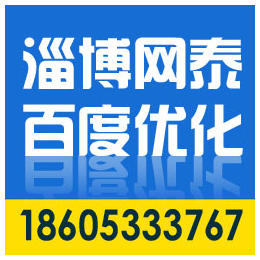 淄博网泰
百度优化

18605333767